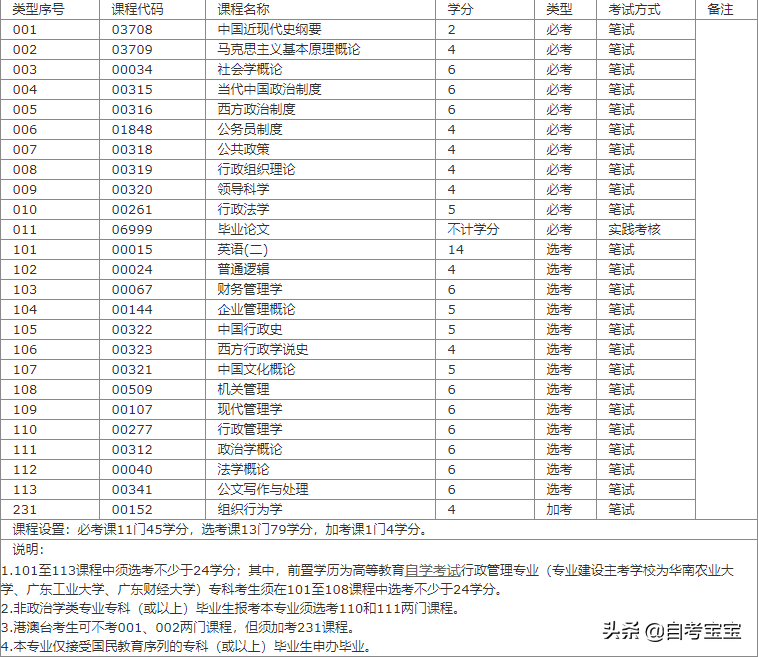 | 类型序号 | 课程代码 | 课程名称 | 学分 | 类型 | 考试方式 | 备注 |
|---|---|---|---|---|---|---|
| 001 | 03708 | 中国近现代史纲要 | 2 | 必考 | 笔试 | |
| 002 | 03709 | 马克思主义基本原理概论 | 4 | 必考 | 笔试 | |
| 003 | 00034 | 社会学概论 | 6 | 必考 | 笔试 | |
| 004 | 00315 | 当代中国政治制度 | 6 | 必考 | 笔试 | |
| 005 | 00316 | 西方政治制度 | 6 | 必考 | 笔试 | |
| 006 | 01848 | 公务员制度 | 4 | 必考 | 笔试 | |
| 007 | 00318 | 公共政策 | 4 | 必考 | 笔试 | |
| 008 | 00319 | 行政组织理论 | 4 | 必考 | 笔试 | |
| 009 | 00320 | 领导科学 | 4 | 必考 | 笔试 | |
| 010 | 00261 | 行政法学 | 5 | 必考 | 笔试 | |
| 011 | 06999 | 毕业论文 | 不计学分 | 必考 | 实践考核 | |
| 101 | 00015 | 英语(二) | 14 | 选考 | 笔试 | |
| 102 | 00024 | 普通逻辑 | 4 | 选考 | 笔试 | |
| 103 | 00067 | 财务管理学 | 6 | 选考 | 笔试 | |
| 104 | 00144 | 企业管理概论 | 5 | 选考 | 笔试 | |
| 105 | 00322 | 中国行政史 | 5 | 选考 | 笔试 | |
| 106 | 00323 | 西方行政学说史 | 4 | 选考 | 笔试 | |
| 107 | 00321 | 中国文化概论 | 5 | 选考 | 笔试 | |
| 108 | 00509 | 机关管理 | 6 | 选考 | 笔试 | |
| 109 | 00107 | 现代管理学 | 6 | 选考 | 笔试 | |
| 110 | 00277 | 行政管理学 | 6 | 选考 | 笔试 | |
| 111 | 00312 | 政治学概论 | 6 | 选考 | 笔试 | |
| 112 | 00040 | 法学概论 | 6 | 选考 | 笔试 | |
| 113 | 00341 | 公文写作与处理 | 6 | 选考 | 笔试 | |
| 231 | 00152 | 组织行为学 | 4 | 加考 | 笔试 | |

课程设置：必考课11门45学分，选考课13门79学分，加考课1门4学分。

说明：

1.101至113课程中须选考不少于24学分；其中，前置学历为高等教育自学考试行政管理专业（专业建设主考学校为华南农业大学、广东工业大学、广东财经大学）专科考生须在101至108课程中选考不少于24学分。

2.非政治学类专业专科（或以上）毕业生报考本专业须选考110和111两门课程。

3.港澳台考生可不考001、002两门课程，但须加考231课程。

4.本专业仅接受国民教育序列的专科（或以上）毕业生申办毕业。

头条 @自考宝宝